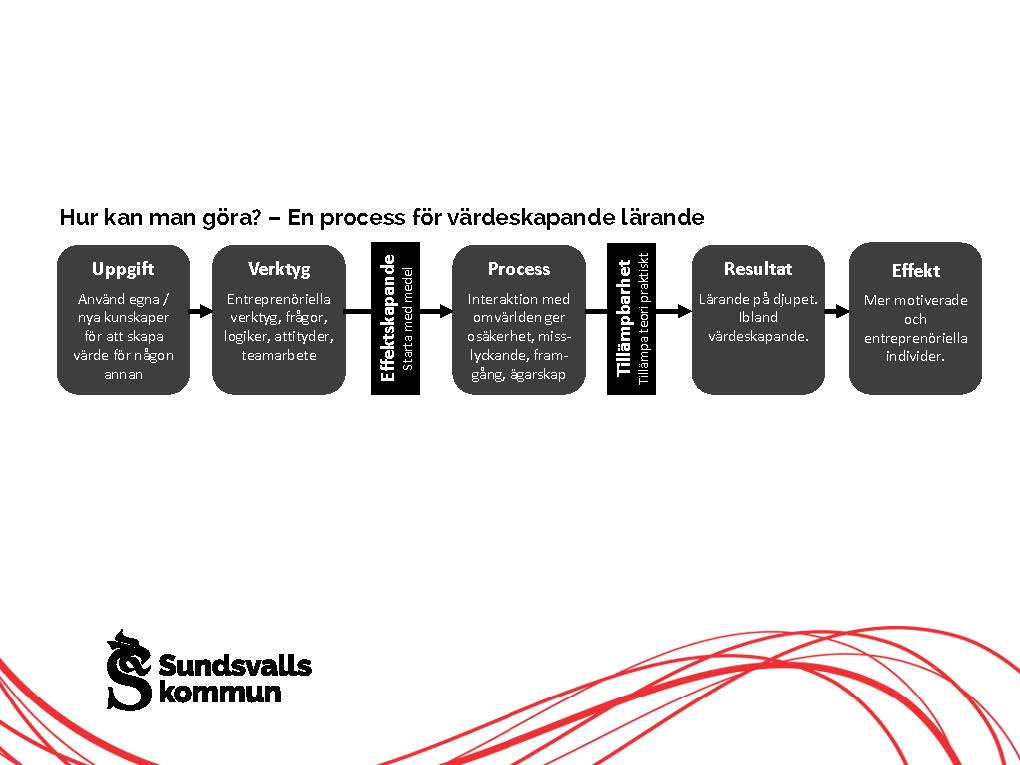 Hur kan man göra? – En process för värdeskapande lärande

Uppgift
Använd egna / nya kunskaper för att skapa värde för någon annan

Verktyg
Entreprenöriella verktyg, frågor, logiker, attityder, teamarbete

Effektskapande
Starta med medel

Process
Interaktion med omvärlden ger osäkerhet, misslyckande, framgång, ägarskap

Tillämpbarhet
Tillämpa teori praktiskt

Resultat
Lärande på djupet. Ibland värdeskapande.

Effekt
Mer motiverade och entreprenöriella individer.

Sundsvalls kommun